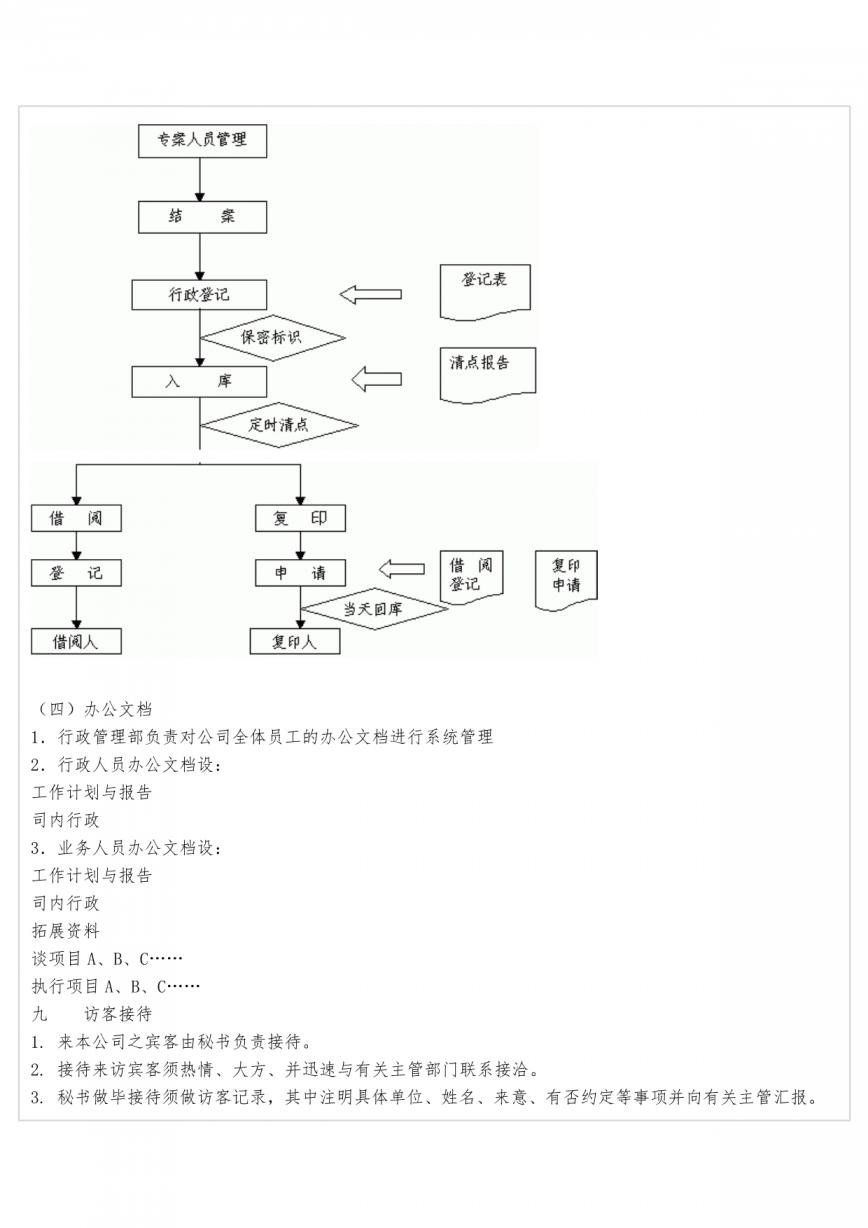 专案人员管理

结　案

行政登记

登记表

保密标识

入　库

清点报告

定时清点

借　阅

复　印

登　记

申　请

借　阅
登记

复印
申请

当天回库

借阅人

复印人

（四）办公文档

1．行政管理部负责对公司全体员工的办公文档进行系统管理

2．行政人员办公文档设：

工作计划与报告

司内行政

3．业务人员办公文档设：

工作计划与报告

司内行政

拓展资料

谈项目 A、B、C……

执行项目 A、B、C……

九　访客接待

1. 来本公司之宾客由秘书负责接待。

2. 接待来访宾客须热情、大方、并迅速与有关主管部门联系接洽。

3. 秘书做毕接待须做访客记录，其中注明具体单位、姓名、来意、有否约定等事项并向有关主管汇报。